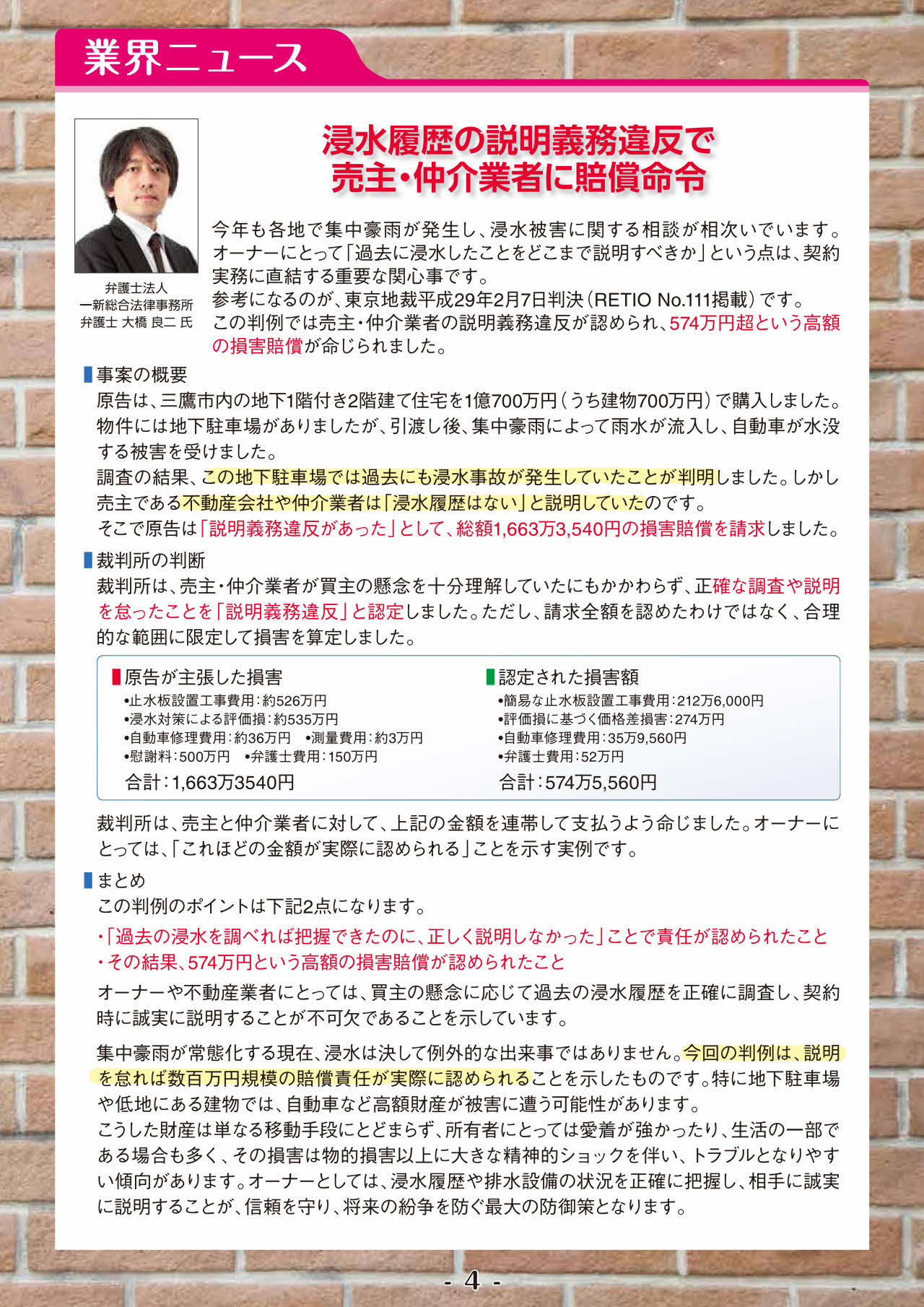 業界ニュース

弁護士法人
一新総合法律事務所
弁護士 大橋 良二 氏

浸水履歴の説明義務違反で
売主・仲介業者に賠償命令

今年も各地で集中豪雨が発生し、浸水被害に関する相談が相次いでいます。オーナーにとって「過去に浸水したことをどこまで説明すべきか」という点は、契約実務に直結する重要な関心事です。
参考になるのが、東京地裁平成29年2月7日判決（RETIO No.111掲載）です。
この判例では売主・仲介業者の説明義務違反が認められ、574万円超という高額の損害賠償が命じられました。

事案の概要
原告は、三鷹市内の地下1階付き2階建て住宅を1億700万円（うち建物700万円）で購入しました。物件には地下駐車場がありましたが、引渡し後、集中豪雨によって雨水が流入し、自動車が水没する被害を受けました。
調査の結果、この地下駐車場では過去にも浸水事故が発生していたことが判明しました。しかし売主である不動産会社や仲介業者は「浸水履歴はない」と説明していたのです。
そこで原告は「説明義務違反があった」として、総額1,663万3,540円の損害賠償を請求しました。

裁判所の判断
裁判所は、売主・仲介業者が買主の懸念を十分理解していたにもかかわらず、正確な調査や説明を怠ったことを「説明義務違反」と認定しました。ただし、請求全額を認めたわけではなく、合理的な範囲に限定して損害を算定しました。

原告が主張した損害
•止水板設置工事費用：約526万円
•浸水対策による評価損：約535万円
•自動車修理費用：約36万円 •測量費用：約3万円
•慰謝料：500万円 •弁護士費用：150万円
合計：1,663万3540円

認定された損害額
•簡易な止水板設置工事費用：212万6,000円
•評価損に基づく価格差損害：274万円
•自動車修理費用：35万9,560円
•弁護士費用：52万円
合計：574万5,560円

裁判所は、売主と仲介業者に対して、上記の金額を連帯して支払うよう命じました。オーナーにとっては、「これほどの金額が実際に認められる」ことを示す実例です。

まとめ
この判例のポイントは下記2点になります。
・「過去の浸水を調べれば把握できたのに、正しく説明しなかった」ことで責任が認められたこと
・その結果、574万円という高額の損害賠償が認められたこと
オーナーや不動産業者にとっては、買主の懸念に応じて過去の浸水履歴を正確に調査し、契約時に誠実に説明することが不可欠であることを示しています。

集中豪雨が常態化する現在、浸水は決して例外的な出来事ではありません。今回の判例は、説明を怠れば数百万円規模の賠償責任が実際に認められることを示したものです。特に地下駐車場や低地にある建物では、自動車など高額財産が被害に遭う可能性があります。
こうした財産は単なる移動手段にとどまらず、所有者にとっては愛着が強かったり、生活の一部である場合も多く、その損害は物的損害以上に大きな精神的ショックを伴い、トラブルとなりやすい傾向があります。オーナーとしては、浸水履歴や排水設備の状況を正確に把握し、相手に誠実に説明することが、信頼を守り、将来の紛争を防ぐ最大の防御策となります。

- 4 -